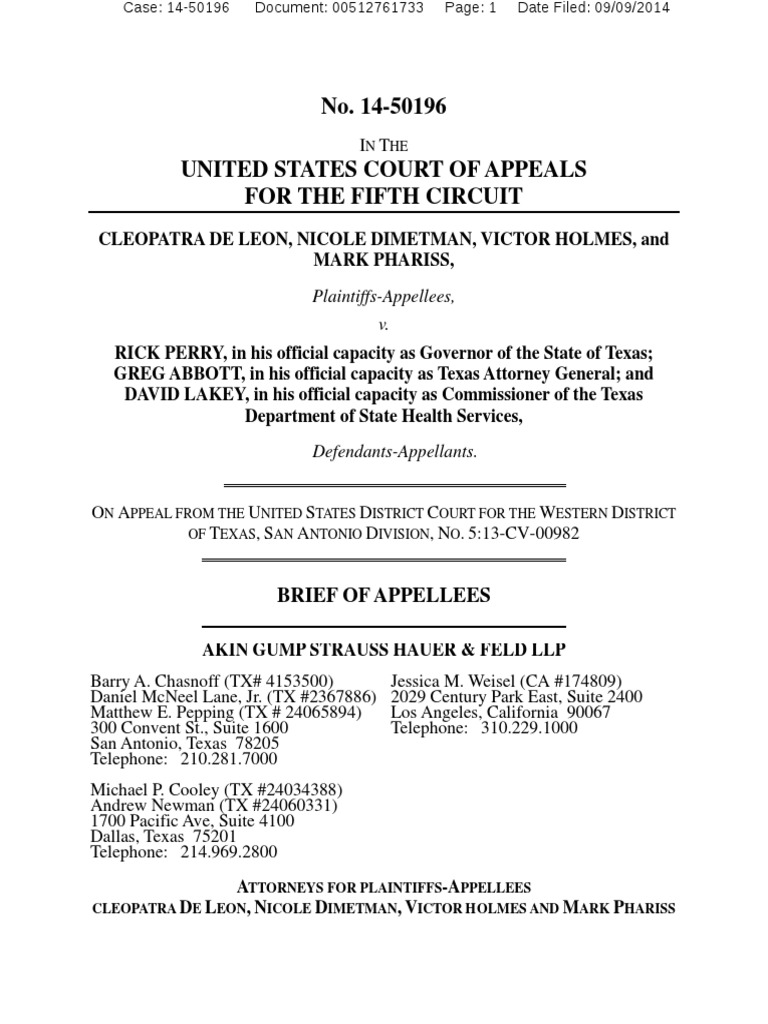 Case: 14-50196 Document: 00512761733 Page: 1 Date Filed: 09/09/2014

No. 14-50196

IN THE
UNITED STATES COURT OF APPEALS
FOR THE FIFTH CIRCUIT

CLEOPATRA DE LEON, NICOLE DIMETMAN, VICTOR HOLMES, and MARK PHARISS,

Plaintiffs-Appellees,

v.

RICK PERRY, in his official capacity as Governor of the State of Texas; GREG ABBOTT, in his official capacity as Texas Attorney General; and DAVID LAKEY, in his official capacity as Commissioner of the Texas Department of State Health Services,

Defendants-Appellants.

ON APPEAL FROM THE UNITED STATES DISTRICT COURT FOR THE WESTERN DISTRICT OF TEXAS, SAN ANTONIO DIVISION, NO. 5:13-CV-00982

BRIEF OF APPELLEES

AKIN GUMP STRAUSS HAUER & FELD LLP

Barry A. Chasnoff (TX# 4153500)
Daniel McNeel Lane, Jr. (TX #2367886)
Matthew E. Pepping (TX # 24065894)
300 Convent St., Suite 1600
San Antonio, Texas 78205
Telephone: 210.281.7000

Michael P. Cooley (TX #24034388)
Andrew Newman (TX #24060331)
1700 Pacific Ave, Suite 4100
Dallas, Texas 75201
Telephone: 214.969.2800

Jessica M. Weisel (CA #174809)
2029 Century Park East, Suite 2400
Los Angeles, California 90067
Telephone: 310.229.1000

ATTORNEYS FOR PLAINTIFFS-APPELLEES
CLEOPATRA DE LEON, NICOLE DIMETMAN, VICTOR HOLMES AND MARK PHARISS